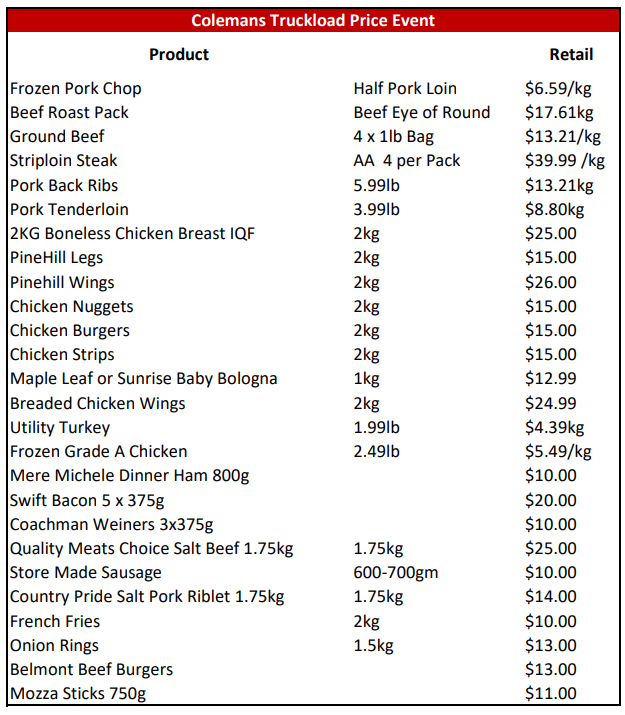 Colemans Truckload Price Event

| Product | | Retail |
|---|---|---|
| Frozen Pork Chop | Half Pork Loin | \$6.59/kg |
| Beef Roast Pack | Beef Eye of Round | \$17.61kg |
| Ground Beef | 4 x 1lb Bag | \$13.21/kg |
| Striploin Steak | AA 4 per Pack | \$39.99 /kg |
| Pork Back Ribs | 5.99lb | \$13.21kg |
| Pork Tenderloin | 3.99lb | \$8.80kg |
| 2KG Boneless Chicken Breast IQF | 2kg | \$25.00 |
| PineHill Legs | 2kg | \$15.00 |
| Pinehill Wings | 2kg | \$26.00 |
| Chicken Nuggets | 2kg | \$15.00 |
| Chicken Burgers | 2kg | \$15.00 |
| Chicken Strips | 2kg | \$15.00 |
| Maple Leaf or Sunrise Baby Bologna | 1kg | \$12.99 |
| Breaded Chicken Wings | 2kg | \$24.99 |
| Utility Turkey | 1.99lb | \$4.39kg |
| Frozen Grade A Chicken | 2.49lb | \$5.49/kg |
| Mere Michele Dinner Ham 800g | | \$10.00 |
| Swift Bacon 5 x 375g | | \$20.00 |
| Coachman Weiners 3x375g | | \$10.00 |
| Quality Meats Choice Salt Beef 1.75kg | 1.75kg | \$25.00 |
| Store Made Sausage | 600-700gm | \$10.00 |
| Country Pride Salt Pork Riblet 1.75kg | 1.75kg | \$14.00 |
| French Fries | 2kg | \$10.00 |
| Onion Rings | 1.5kg | \$13.00 |
| Belmont Beef Burgers | | \$13.00 |
| Mozza Sticks 750g | | \$11.00 |